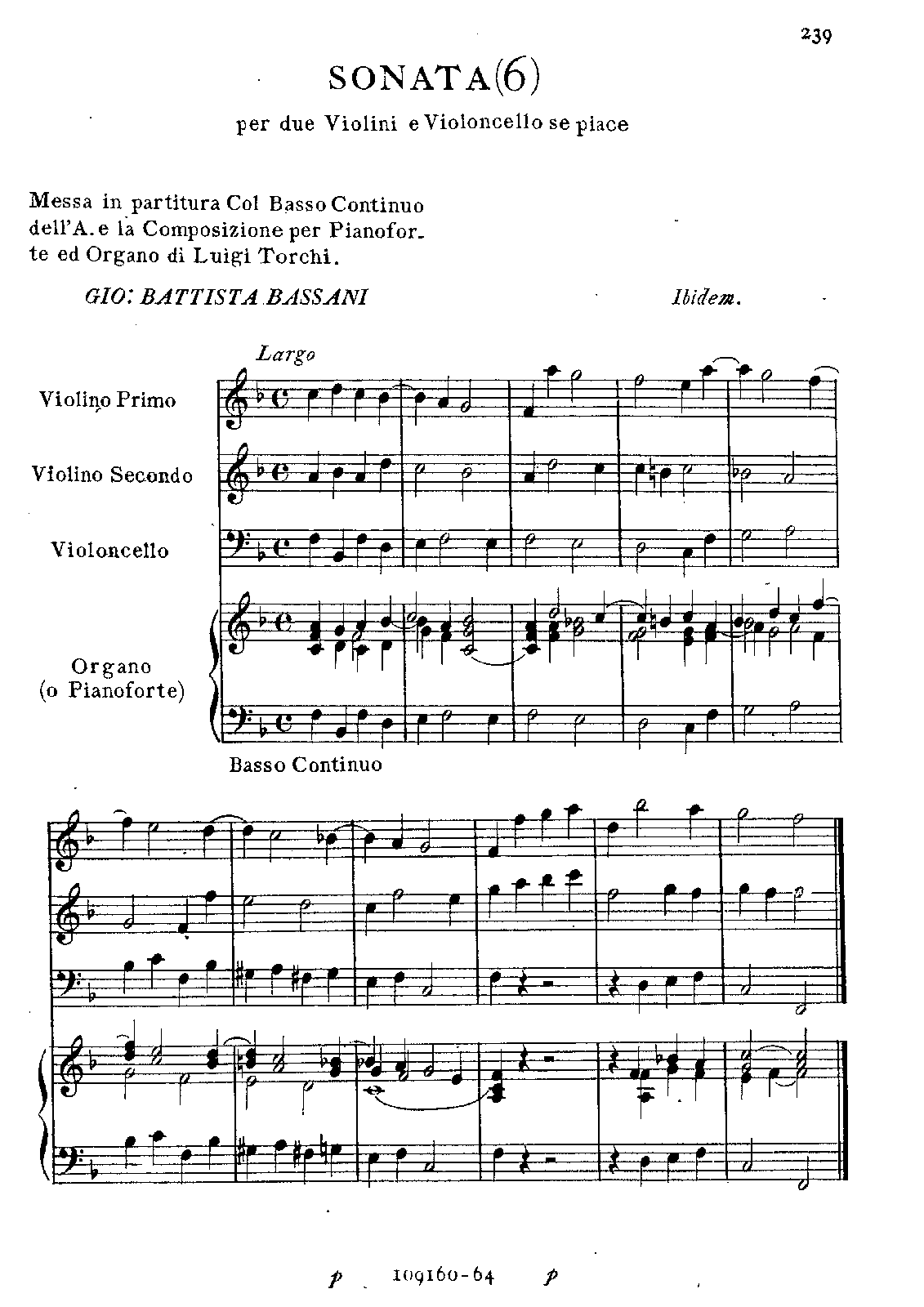 239

SONATA(6)

per due Violini e Violoncello se piace

Messa in partitura Col Basso Continuo dell'A. e la Composizione per Pianoforte ed Organo di Luigi Torchi.

GIO: BATTISTA BASSANI

Ibidem.

Largo

Violino Primo

Violino Secondo

Violoncello

Organo
(o Pianoforte)

Basso Continuo

p 109160-64 p